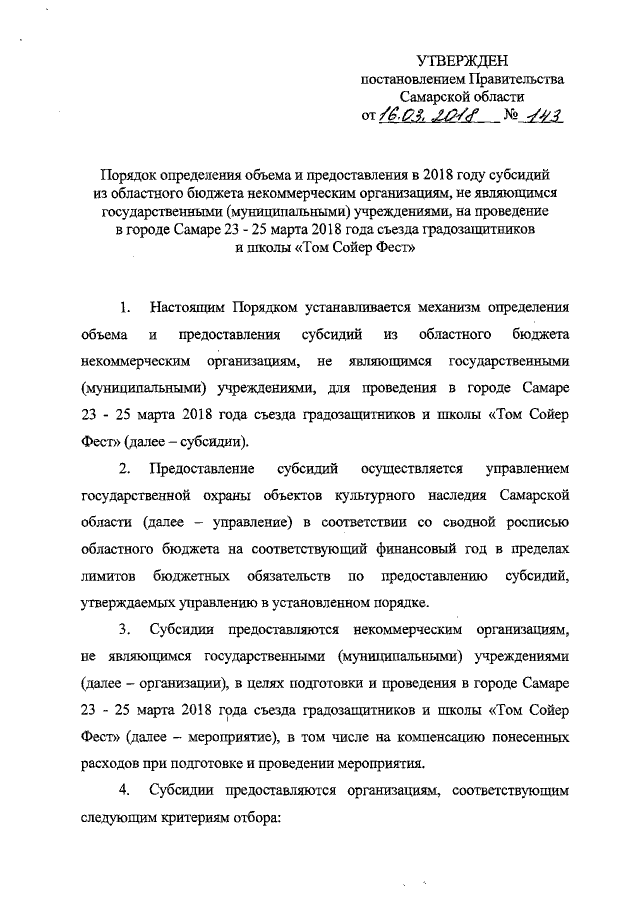 УТВЕРЖДЕН
постановлением Правительства
Самарской области
от 16.03.2018 № 143

Порядок определения объема и предоставления в 2018 году субсидий из областного бюджета некоммерческим организациям, не являющимся государственными (муниципальными) учреждениями, на проведение в городе Самаре 23 - 25 марта 2018 года съезда градозащитников и школы «Том Сойер Фест»

1. Настоящим Порядком устанавливается механизм определения объема и предоставления субсидий из областного бюджета некоммерческим организациям, не являющимся государственными (муниципальными) учреждениями, для проведения в городе Самаре 23 - 25 марта 2018 года съезда градозащитников и школы «Том Сойер Фест» (далее – субсидии).

2. Предоставление субсидий осуществляется управлением государственной охраны объектов культурного наследия Самарской области (далее – управление) в соответствии со сводной росписью областного бюджета на соответствующий финансовый год в пределах лимитов бюджетных обязательств по предоставлению субсидий, утверждаемых управлению в установленном порядке.

3. Субсидии предоставляются некоммерческим организациям, не являющимся государственными (муниципальными) учреждениями (далее – организации), в целях подготовки и проведения в городе Самаре 23 - 25 марта 2018 года съезда градозащитников и школы «Том Сойер Фест» (далее – мероприятие), в том числе на компенсацию понесенных расходов при подготовке и проведении мероприятия.

4. Субсидии предоставляются организациям, соответствующим следующим критериям отбора: